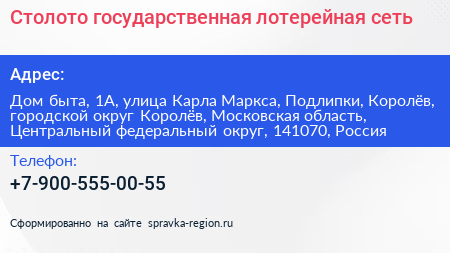 Столото государственная лотерейная сеть

Адрес:

Дом быта, 1А, улица Карла Маркса, Подлипки, Королёв, городской округ Королёв, Московская область, Центральный федеральный округ, 141070, Россия

Телефон:

+7-900-555-00-55

Сформированно на сайте spravka-region.ru